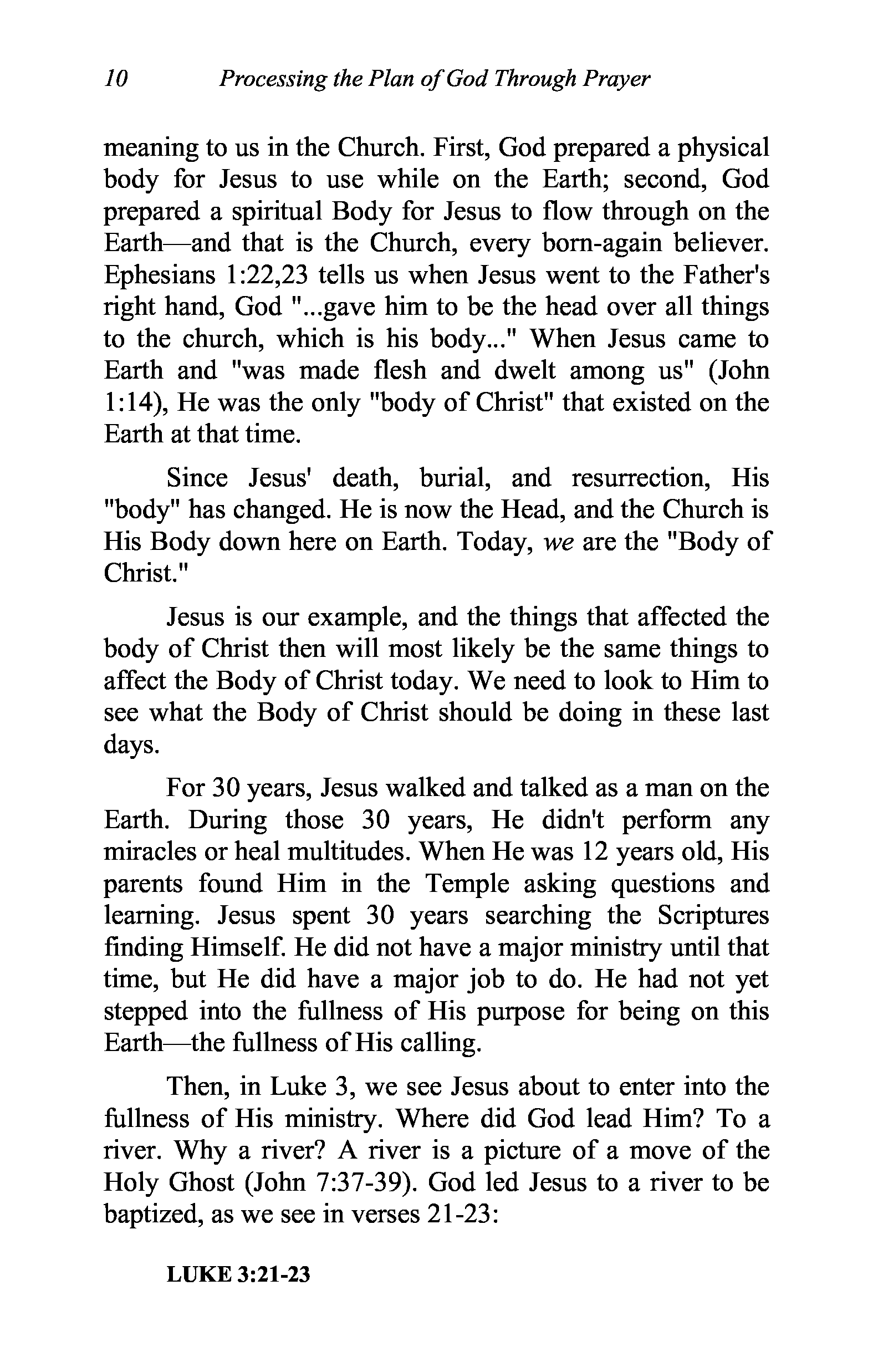 10 Processing the Plan of God Through Prayer

meaning to us in the Church. First, God prepared a physical body for Jesus to use while on the Earth; second, God prepared a spiritual Body for Jesus to flow through on the Earth—and that is the Church, every born-again believer. Ephesians 1:22,23 tells us when Jesus went to the Father's right hand, God "...gave him to be the head over all things to the church, which is his body..." When Jesus came to Earth and "was made flesh and dwelt among us" (John 1:14), He was the only "body of Christ" that existed on the Earth at that time.

Since Jesus' death, burial, and resurrection, His "body" has changed. He is now the Head, and the Church is His Body down here on Earth. Today, we are the "Body of Christ."

Jesus is our example, and the things that affected the body of Christ then will most likely be the same things to affect the Body of Christ today. We need to look to Him to see what the Body of Christ should be doing in these last days.

For 30 years, Jesus walked and talked as a man on the Earth. During those 30 years, He didn't perform any miracles or heal multitudes. When He was 12 years old, His parents found Him in the Temple asking questions and learning. Jesus spent 30 years searching the Scriptures finding Himself. He did not have a major ministry until that time, but He did have a major job to do. He had not yet stepped into the fullness of His purpose for being on this Earth—the fullness of His calling.

Then, in Luke 3, we see Jesus about to enter into the fullness of His ministry. Where did God lead Him? To a river. Why a river? A river is a picture of a move of the Holy Ghost (John 7:37-39). God led Jesus to a river to be baptized, as we see in verses 21-23:

LUKE 3:21-23